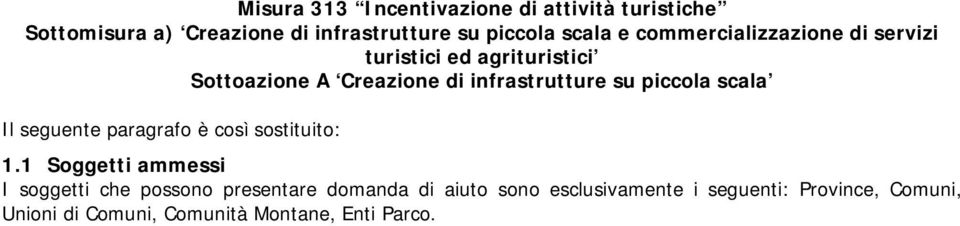 Misura 313 “Incentivazione di attività turistiche”
Sottomisura a) ‘Creazione di infrastrutture su piccola scala e commercializzazione di servizi turistici ed agrituristici’
Sottoazione A ‘Creazione di infrastrutture su piccola scala’

Il seguente paragrafo è così sostituito:

1.1 Soggetti ammessi
I soggetti che possono presentare domanda di aiuto sono esclusivamente i seguenti: Province, Comuni, Unioni di Comuni, Comunità Montane, Enti Parco.